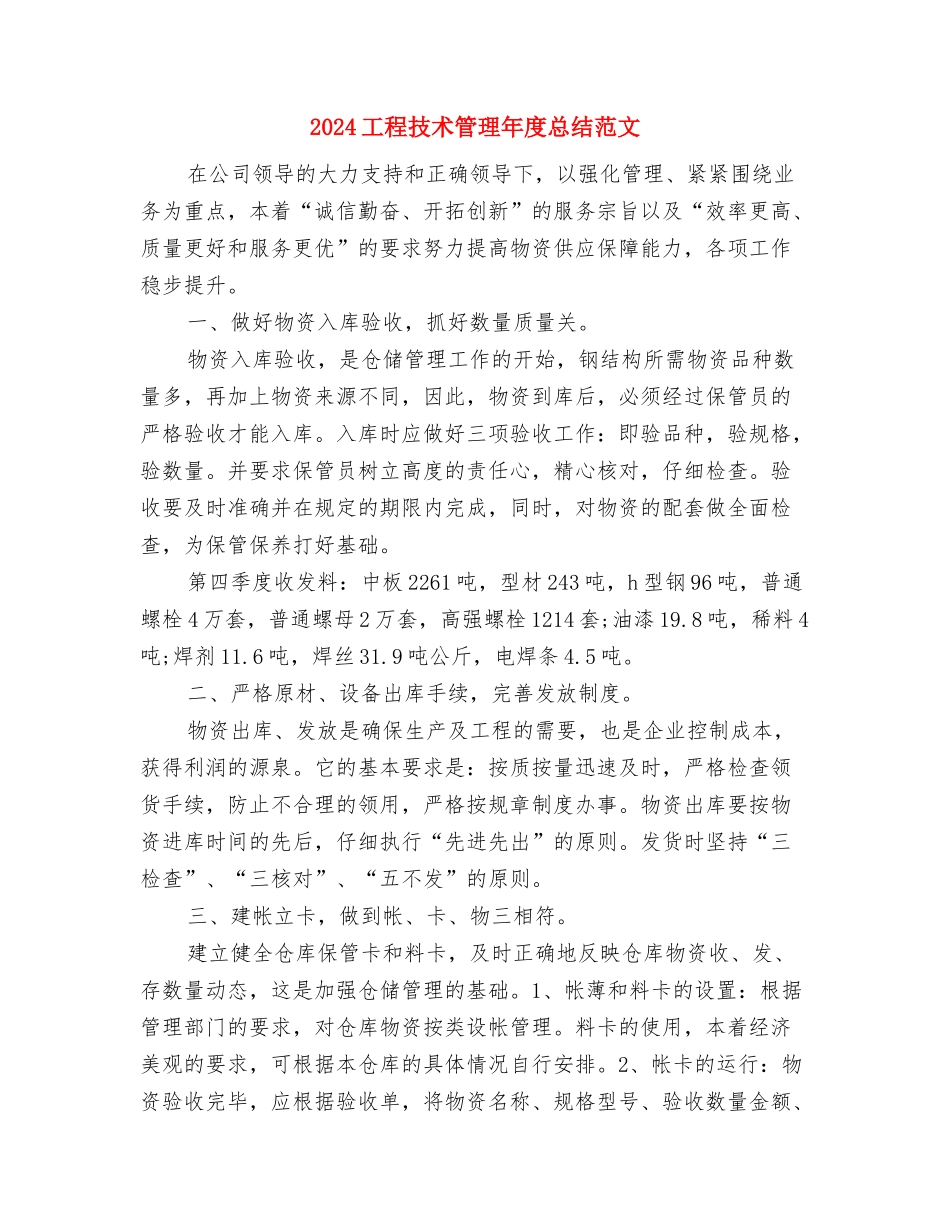 2024工程技术管理年度总结范文

在公司领导的大力支持和正确领导下，以强化管理、紧紧围绕业务为重点，本着“诚信勤奋、开拓创新”的服务宗旨以及“效率更高、质量更好和服务更优”的要求努力提高物资供应保障能力，各项工作稳步提升。

一、做好物资入库验收，抓好数量质量关。

物资入库验收，是仓储管理工作的开始，钢结构所需物资品种数量多，再加上物资来源不同，因此，物资到库后，必须经过保管员的严格验收才能入库。入库时应做好三项验收工作：即验品种，验规格，验数量。并要求保管员树立高度的责任心，精心核对，仔细检查。验收要及时准确并在规定的期限内完成，同时，对物资的配套做全面检查，为保管保养打好基础。

第四季度收发料：中板2261吨，型材243吨，h型钢96吨，普通螺栓4万套，普通螺母2万套，高强螺栓1214套;油漆19.8吨，稀料4吨;焊剂11.6吨，焊丝31.9吨公斤，电焊条4.5吨。

二、严格原材、设备出库手续，完善发放制度。

物资出库、发放是确保生产及工程的需要，也是企业控制成本，获得利润的源泉。它的基本要求是：按质按量迅速及时，严格检查领货手续，防止不合理的领用，严格按规章制度办事。物资出库要按物资进库时间的先后，仔细执行“先进先出”的原则。发货时坚持“三检查”、“三核对”、“五不发”的原则。

三、建帐立卡，做到帐、卡、物三相符。

建立健全仓库保管卡和料卡，及时正确地反映仓库物资收、发、存数量动态，这是加强仓储管理的基础。1、帐薄和料卡的设置：根据管理部门的要求，对仓库物资按类设帐管理。料卡的使用，本着经济美观的要求，可根据本仓库的具体情况自行安排。2、帐卡的运行：物资验收完毕，应根据验收单，将物资名称、规格型号、验收数量金额、